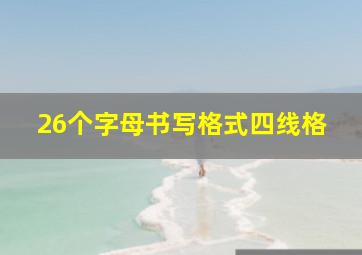 26个字母书写格式四线格